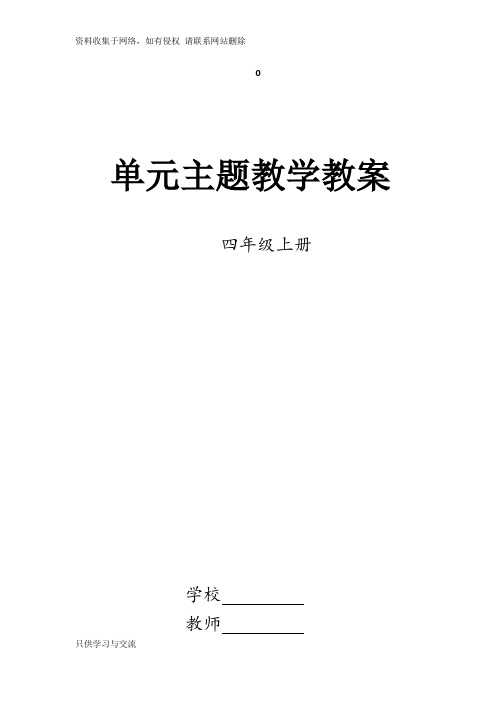 资料收集于网络，如有侵权 请联系网站删除

0

单元主题教学教案

四年级上册

学校__________

教师__________

只供学习与交流